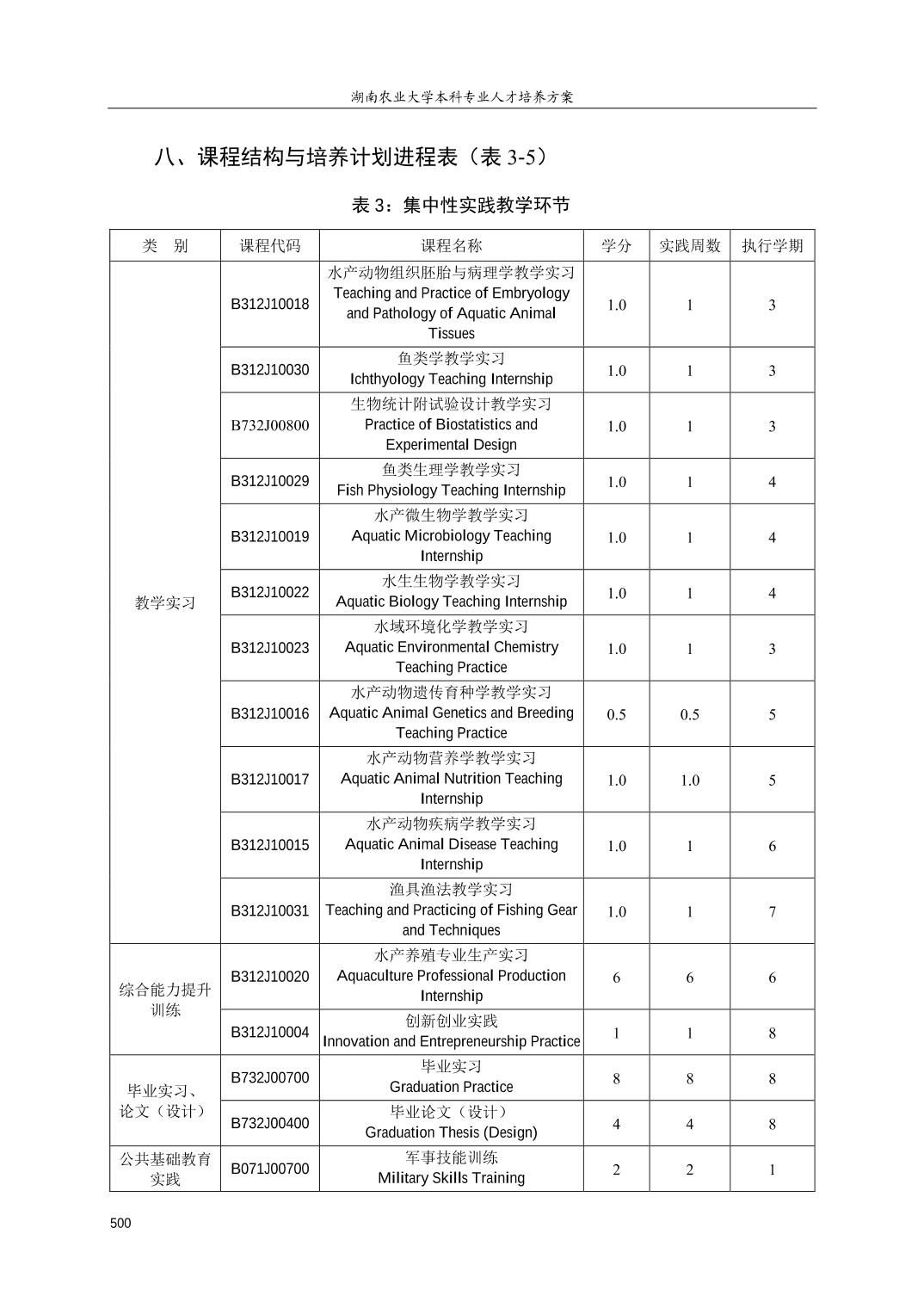 湖南农业大学本科专业人才培养方案

八、课程结构与培养计划进程表（表 3-5）

表 3：集中性实践教学环节

| 类　别 | 课程代码 | 课程名称 | 学分 | 实践周数 | 执行学期 |
|---|---|---|---|---|---|
| 教学实习 | B312J10018 | 水产动物组织胚胎与病理学教学实习 Teaching and Practice of Embryology and Pathology of Aquatic Animal Tissues | 1.0 | 1 | 3 |
| | B312J10030 | 鱼类学教学实习 Ichthyology Teaching Internship | 1.0 | 1 | 3 |
| | B732J00800 | 生物统计附试验设计教学实习 Practice of Biostatistics and Experimental Design | 1.0 | 1 | 3 |
| | B312J10029 | 鱼类生理学教学实习 Fish Physiology Teaching Internship | 1.0 | 1 | 4 |
| | B312J10019 | 水产微生物学教学实习 Aquatic Microbiology Teaching Internship | 1.0 | 1 | 4 |
| | B312J10022 | 水生生物学教学实习 Aquatic Biology Teaching Internship | 1.0 | 1 | 4 |
| | B312J10023 | 水域环境化学教学实习 Aquatic Environmental Chemistry Teaching Practice | 1.0 | 1 | 3 |
| | B312J10016 | 水产动物遗传育种学教学实习 Aquatic Animal Genetics and Breeding Teaching Practice | 0.5 | 0.5 | 5 |
| | B312J10017 | 水产动物营养学教学实习 Aquatic Animal Nutrition Teaching Internship | 1.0 | 1.0 | 5 |
| | B312J10015 | 水产动物疾病学教学实习 Aquatic Animal Disease Teaching Internship | 1.0 | 1 | 6 |
| | B312J10031 | 渔具渔法教学实习 Teaching and Practicing of Fishing Gear and Techniques | 1.0 | 1 | 7 |
| 综合能力提升训练 | B312J10020 | 水产养殖专业生产实习 Aquaculture Professional Production Internship | 6 | 6 | 6 |
| | B312J10004 | 创新创业实践 Innovation and Entrepreneurship Practice | 1 | 1 | 8 |
| 毕业实习、论文（设计） | B732J00700 | 毕业实习 Graduation Practice | 8 | 8 | 8 |
| | B732J00400 | 毕业论文（设计） Graduation Thesis (Design) | 4 | 4 | 8 |
| 公共基础教育实践 | B071J00700 | 军事技能训练 Military Skills Training | 2 | 2 | 1 |

500